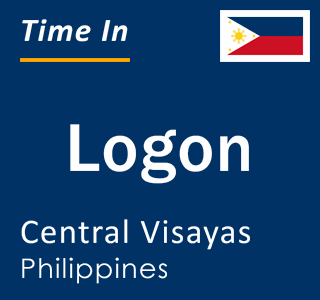 Time In

Logon

Central Visayas
Philippines